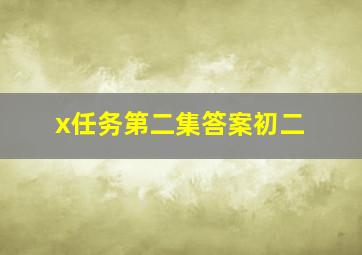 x任务第二集答案初二